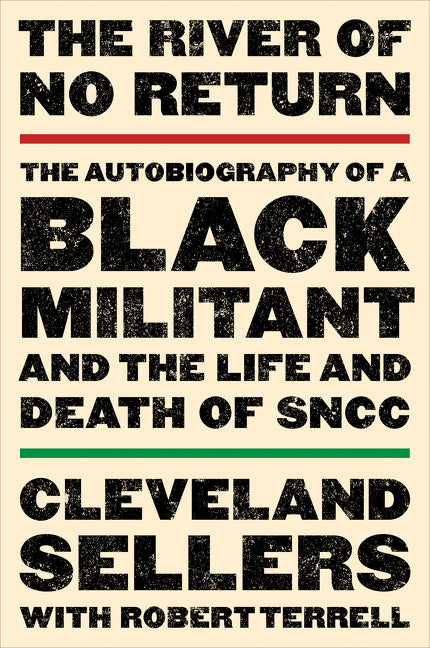 THE RIVER OF NO RETURN

THE AUTOBIOGRAPHY OF A BLACK MILITANT AND THE LIFE AND DEATH OF SNCC

CLEVELAND SELLERS

WITH ROBERT TERRELL